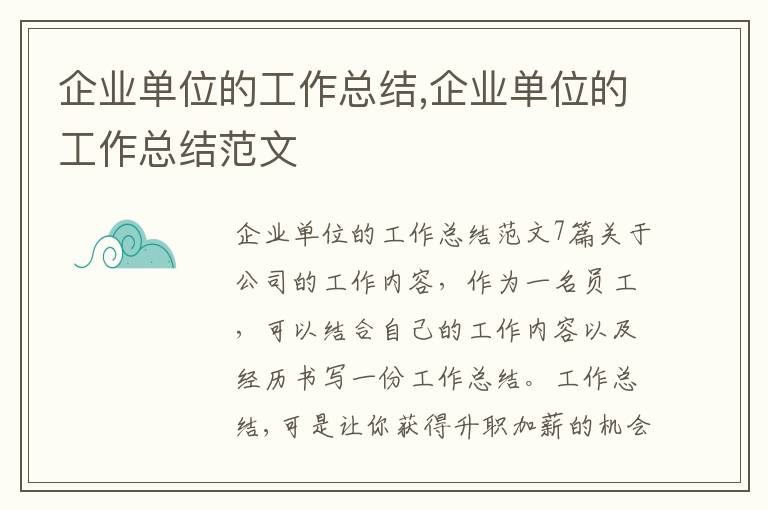 企业单位的工作总结,企业单位的工作总结范文

企业单位的工作总结范文7篇关于公司的工作内容，作为一名员工，可以结合自己的工作内容以及经历书写一份工作总结。工作总结，可是让你获得升职加薪的机会